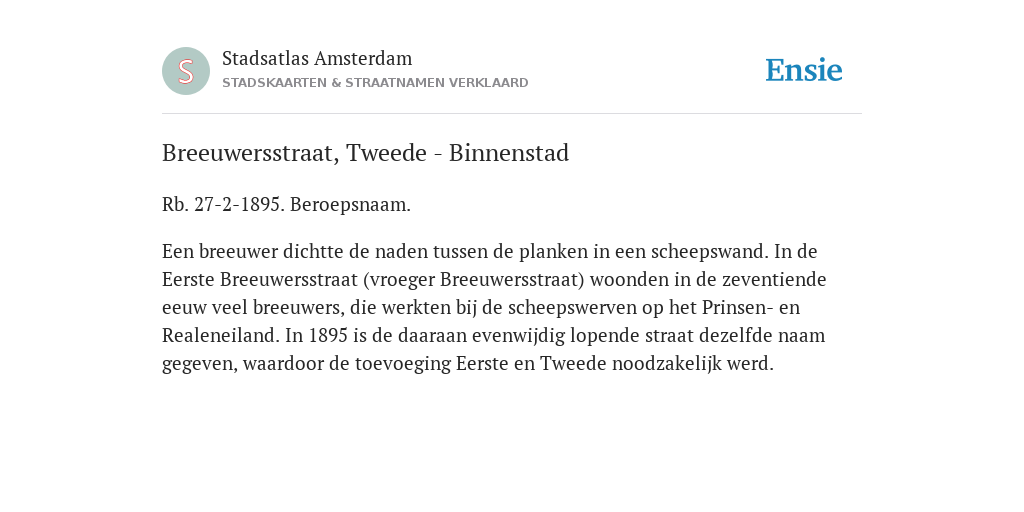 S

Stadsatlas Amsterdam
STADSKAARTEN & STRAATNAMEN VERKLAARD

Ensie

Breeuwersstraat, Tweede - Binnenstad

Rb. 27-2-1895. Beroepsnaam.

Een breeuwer dichtte de naden tussen de planken in een scheepswand. In de Eerste Breeuwersstraat (vroeger Breeuwersstraat) woonden in de zeventiende eeuw veel breeuwers, die werkten bij de scheepswerven op het Prinsen- en Realeneiland. In 1895 is de daaraan evenwijdig lopende straat dezelfde naam gegeven, waardoor de toevoeging Eerste en Tweede noodzakelijk werd.